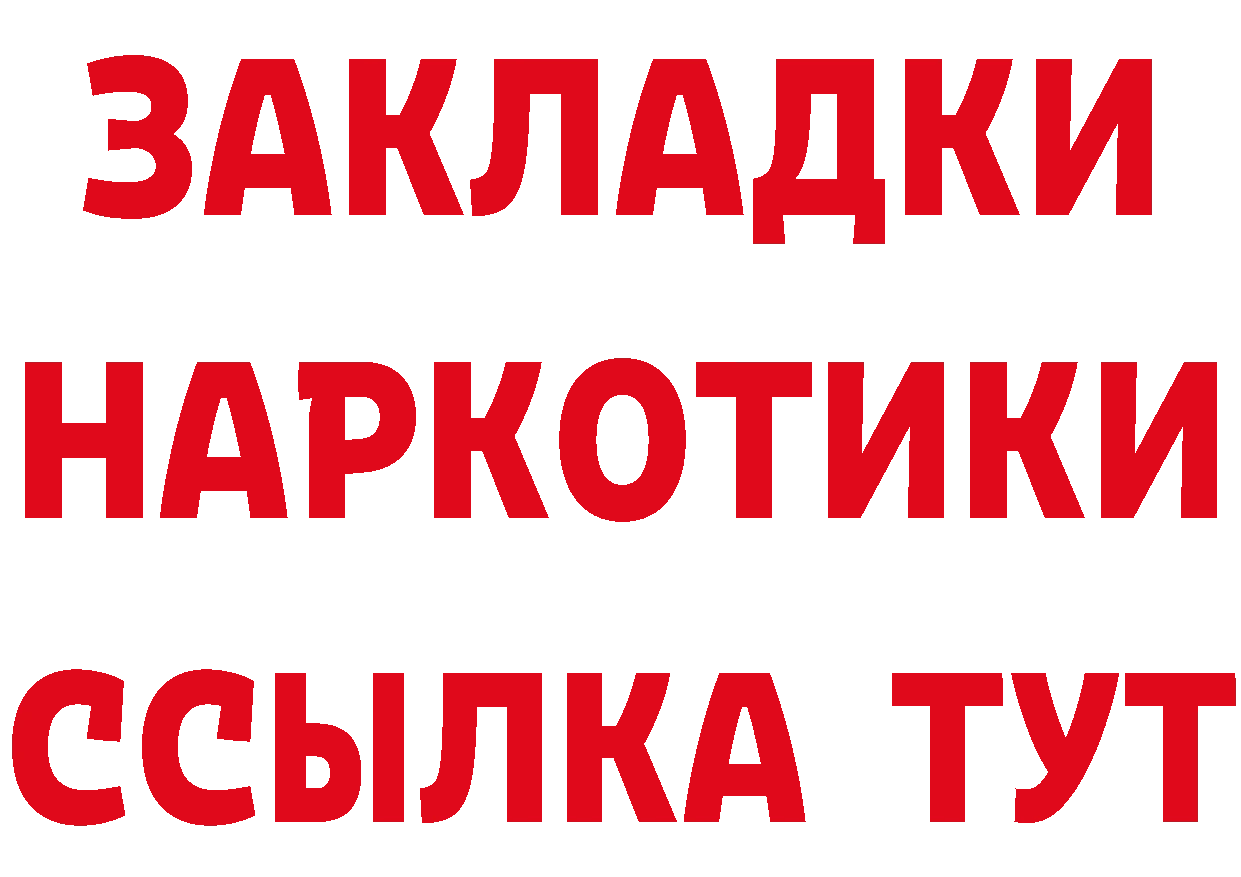 ЗАКЛАДКИ НАРКОТИКИ ССЫЛКА ТУТ